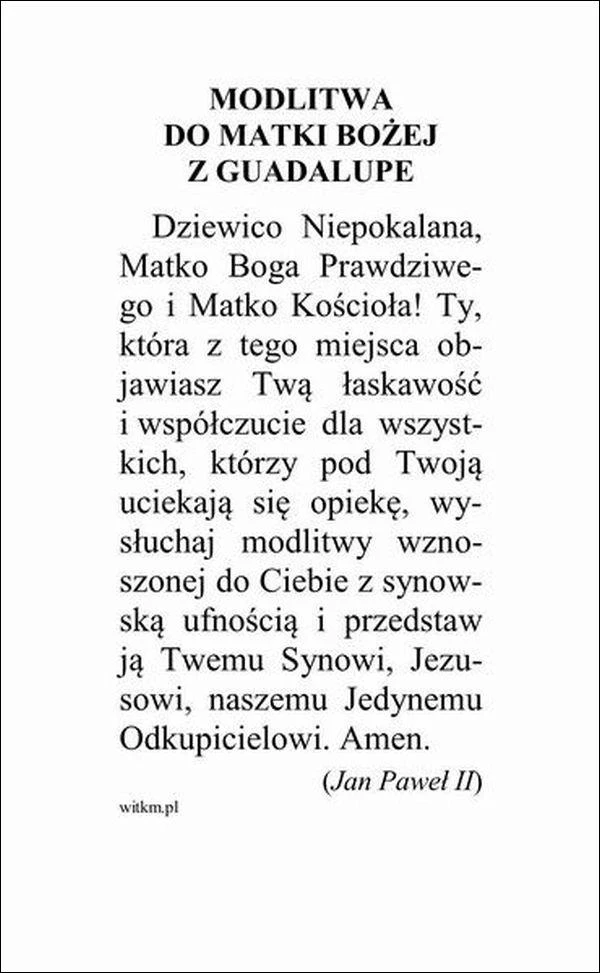 MODLITWA
DO MATKI BOŻEJ
Z GUADALUPE

Dziewico Niepokalana, Matko Boga Prawdziwego i Matko Kościoła! Ty, która z tego miejsca objawiasz Twą łaskawość i współczucie dla wszystkich, którzy pod Twoją uciekają się opiekę, wysłuchaj modlitwy wznoszonej do Ciebie z synowską ufnością i przedstaw ją Twemu Synowi, Jezusowi, naszemu Jedynemu Odkupicielowi. Amen.

(Jan Paweł II)

witkm.pl